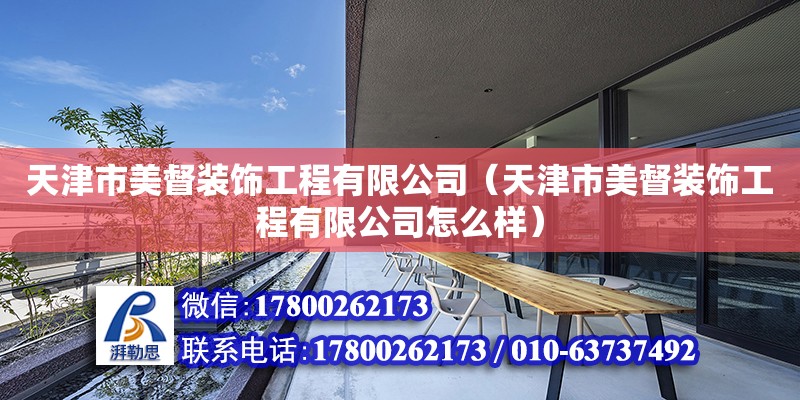 天津市美督装饰工程有限公司（天津市美督装饰工程有限公司怎么样）

湃勒思

微信：17800262173

联系电话：17800262173 / 010-63737492